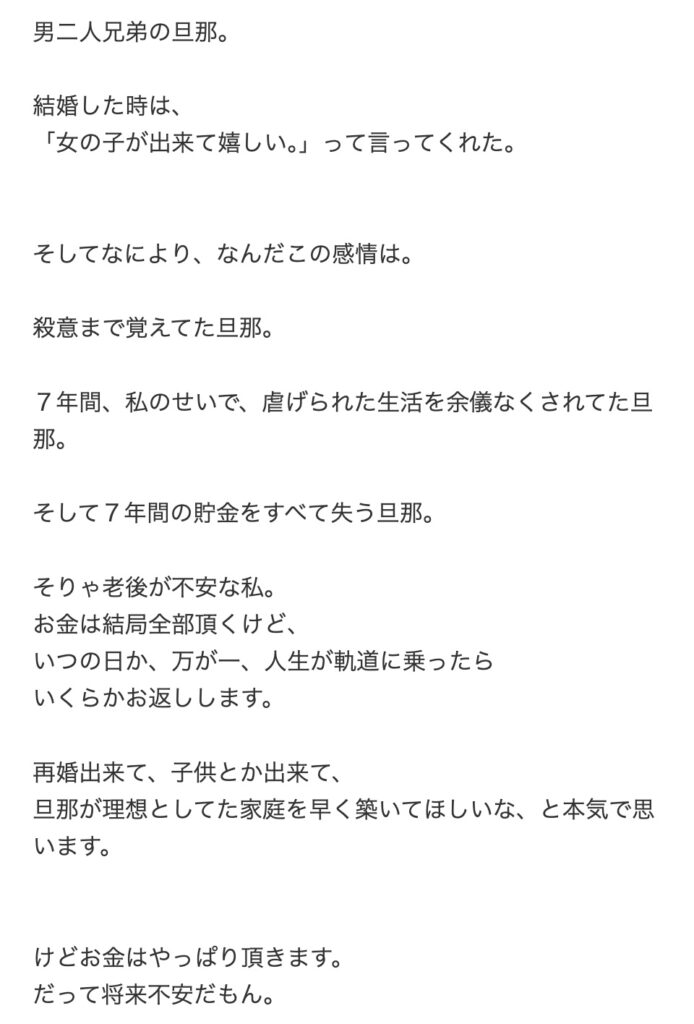 男二人兄弟の旦那。

結婚した時は、
「女の子が出来て嬉しい。」って言ってくれた。

そしてなにより、なんだこの感情は。

殺意まで覚えてた旦那。

７年間、私のせいで、虐げられた生活を余儀なくされてた旦那。

そして７年間の貯金をすべて失う旦那。

そりゃ老後が不安な私。
お金は結局全部頂くけど、
いつの日か、万が一、人生が軌道に乗ったら
いくらかお返しします。

再婚出来て、子供とか出来て、
旦那が理想としてた家庭を早く築いてほしいな、と本気で思います。

けどお金はやっぱり頂きます。
だって将来不安だもん。